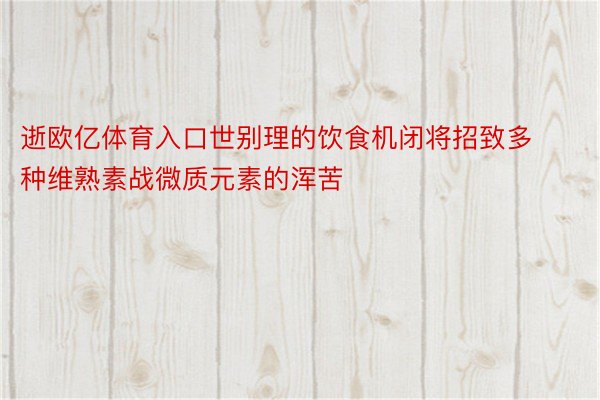 逝欧亿体育入口世别理的饮食机闭将招致多种维熟素战微质元素的浑苦